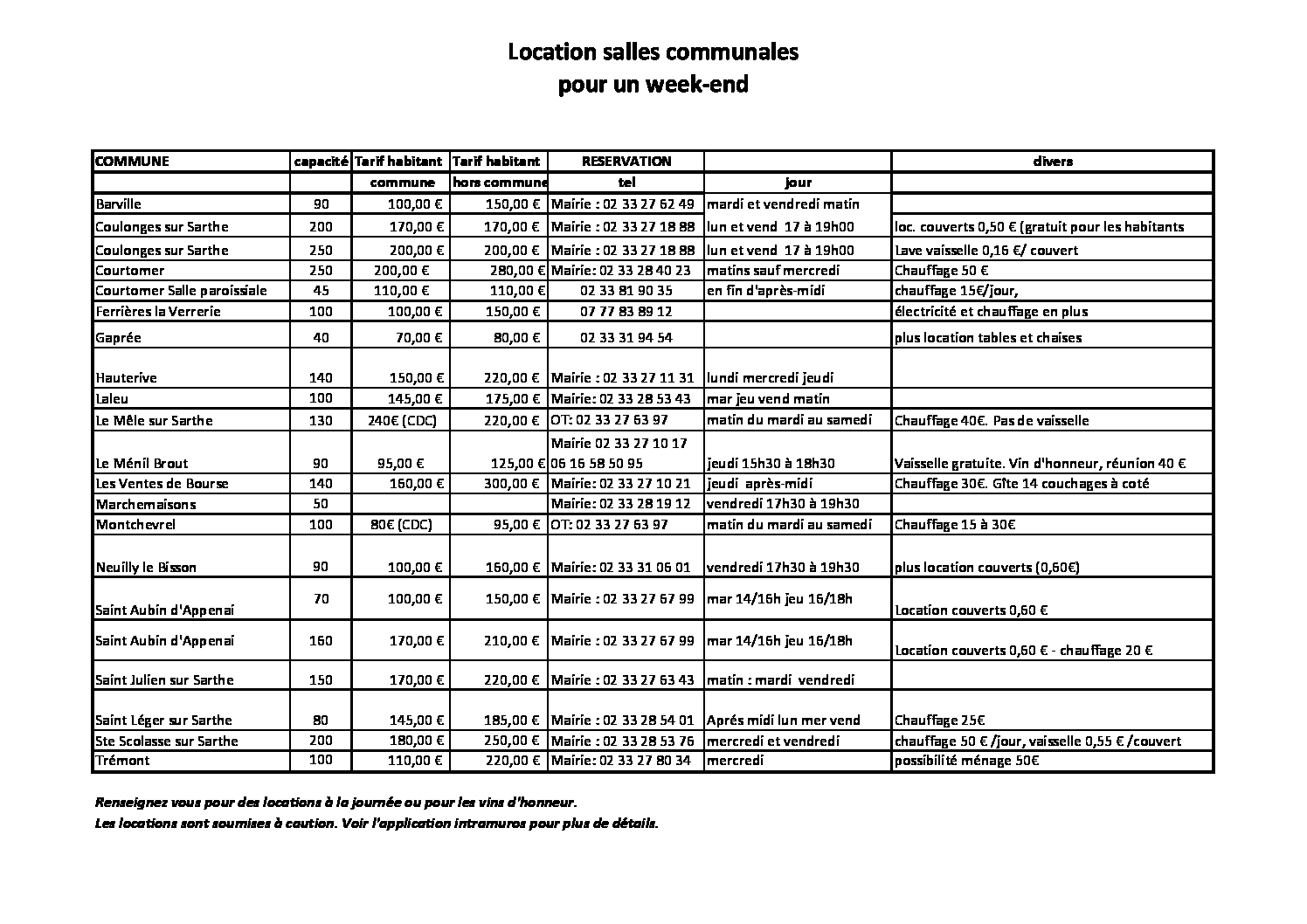 Location salles communales
pour un week-end

| COMMUNE | capacité | Tarif habitant | Tarif habitant | RESERVATION | | divers |
|---|---|---|---|---|---|---|
| | | commune | hors commune | tel | jour | |
| Barville | 90 | 100,00 € | 150,00 € | Mairie : 02 33 27 62 49 | mardi et vendredi matin | |
| Coulonges sur Sarthe | 200 | 170,00 € | 170,00 € | Mairie : 02 33 27 18 88 | lun et vend 17 à 19h00 | loc. couverts 0,50 € (gratuit pour les habitants |
| Coulonges sur Sarthe | 250 | 200,00 € | 200,00 € | Mairie : 02 33 27 18 88 | lun et vend 17 à 19h00 | Lave vaisselle 0,16 €/ couvert |
| Courtomer | 250 | 200,00 € | 280,00 € | Mairie: 02 33 28 40 23 | matins sauf mercredi | Chauffage 50 € |
| Courtomer Salle paroissiale | 45 | 110,00 € | 110,00 € | 02 33 81 90 35 | en fin d'après-midi | chauffage 15€/jour, |
| Ferrières la Verrerie | 100 | 100,00 € | 150,00 € | 07 77 83 89 12 | | électricité et chauffage en plus |
| Gaprée | 40 | 70,00 € | 80,00 € | 02 33 31 94 54 | | plus location tables et chaises |
| Hauterive | 140 | 150,00 € | 220,00 € | Mairie : 02 33 27 11 31 | lundi mercredi jeudi | |
| Laleu | 100 | 145,00 € | 175,00 € | Mairie : 02 33 28 53 43 | mar jeu vend matin | |
| Le Mêle sur Sarthe | 130 | 240€ (CDC) | 220,00 € | OT: 02 33 27 63 97 | matin du mardi au samedi | Chauffage 40€. Pas de vaisselle |
| Le Ménil Brout | 90 | 95,00 € | 125,00 € | Mairie 02 33 27 10 17 06 16 58 50 95 | jeudi 15h30 à 18h30 | Vaisselle gratuite. Vin d'honneur, réunion 40 € |
| Les Ventes de Bourse | 140 | 160,00 € | 300,00 € | Mairie: 02 33 27 10 21 | jeudi après-midi | Chauffage 30€. Gîte 14 couchages à coté |
| Marchemaisons | 50 | | | Mairie: 02 33 28 19 12 | vendredi 17h30 à 19h30 | |
| Montchevrel | 100 | 80€ (CDC) | 95,00 € | OT: 02 33 27 63 97 | matin du mardi au samedi | Chauffage 15 à 30€ |
| Neuilly le Bisson | 90 | 100,00 € | 160,00 € | Mairie: 02 33 31 06 01 | vendredi 17h30 à 19h30 | plus location couverts (0,60€) |
| Saint Aubin d'Appenai | 70 | 100,00 € | 150,00 € | Mairie : 02 33 27 67 99 | mar 14/16h jeu 16/18h | Location couverts 0,60 € |
| Saint Aubin d'Appenai | 160 | 170,00 € | 210,00 € | Mairie : 02 33 27 67 99 | mar 14/16h jeu 16/18h | Location couverts 0,60 € - chauffage 20 € |
| Saint Julien sur Sarthe | 150 | 170,00 € | 220,00 € | Mairie : 02 33 27 63 43 | matin : mardi vendredi | |
| Saint Léger sur Sarthe | 80 | 145,00 € | 185,00 € | Mairie : 02 33 28 54 01 | Aprés midi lun mer vend | Chauffage 25€ |
| Ste Scolasse sur Sarthe | 200 | 180,00 € | 250,00 € | Mairie : 02 33 28 53 76 | mercredi et vendredi | chauffage 50 € /jour, vaisselle 0,55 € /couvert |
| Trémont | 100 | 110,00 € | 220,00 € | Mairie: 02 33 27 80 34 | mercredi | possibilité ménage 50€ |

Renseignez vous pour des locations à la journée ou pour les vins d'honneur.
Les locations sont soumises à caution. Voir l'application intramuros pour plus de détails.